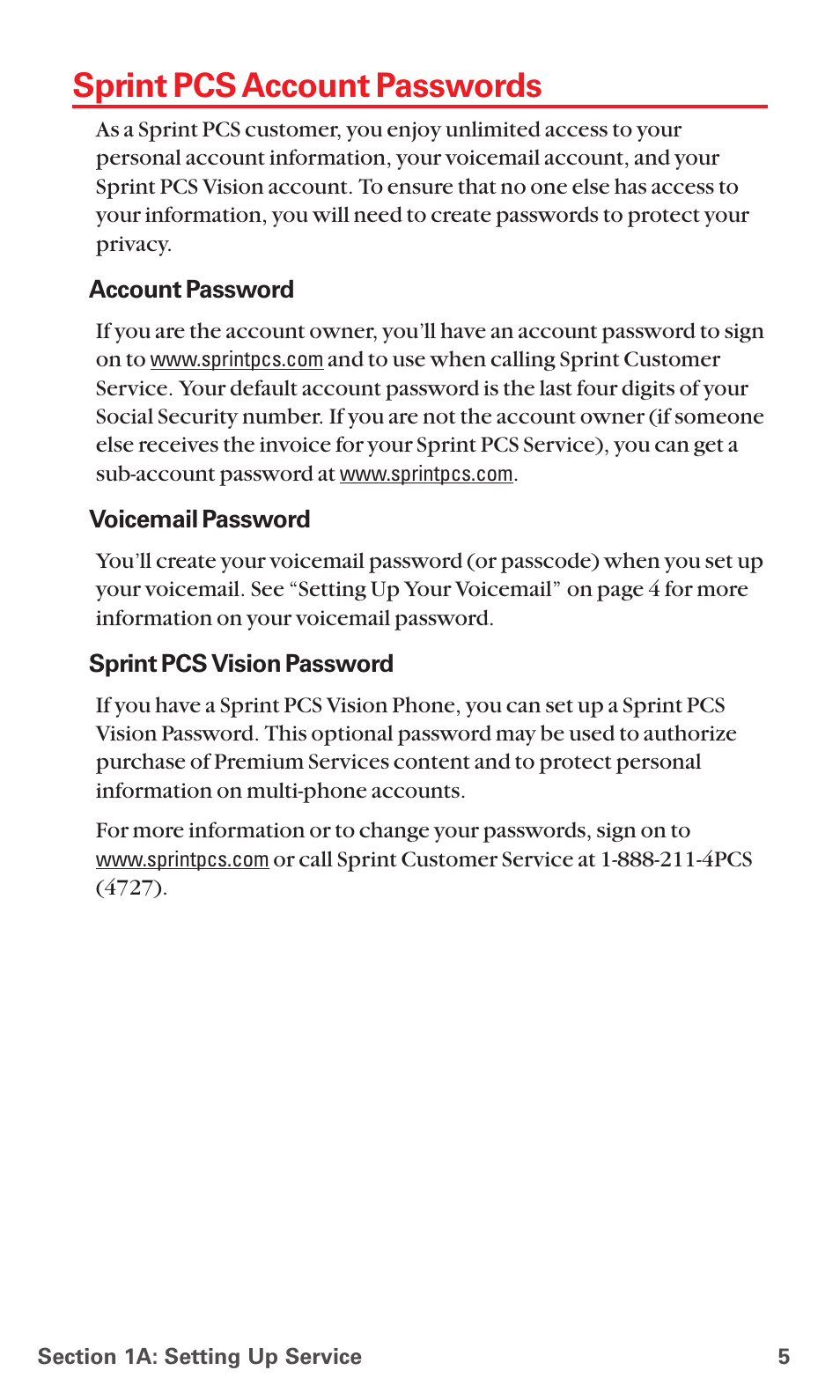 Sprint PCS Account Passwords

As a Sprint PCS customer, you enjoy unlimited access to your personal account information, your voicemail account, and your Sprint PCS Vision account. To ensure that no one else has access to your information, you will need to create passwords to protect your privacy.

Account Password

If you are the account owner, you'll have an account password to sign on to www.sprintpcs.com and to use when calling Sprint Customer Service. Your default account password is the last four digits of your Social Security number. If you are not the account owner (if someone else receives the invoice for your Sprint PCS Service), you can get a sub-account password at www.sprintpcs.com.

Voicemail Password

You'll create your voicemail password (or passcode) when you set up your voicemail. See "Setting Up Your Voicemail" on page 4 for more information on your voicemail password.

Sprint PCS Vision Password

If you have a Sprint PCS Vision Phone, you can set up a Sprint PCS Vision Password. This optional password may be used to authorize purchase of Premium Services content and to protect personal information on multi-phone accounts.

For more information or to change your passwords, sign on to www.sprintpcs.com or call Sprint Customer Service at 1-888-211-4PCS (4727).

Section 1A: Setting Up Service 5